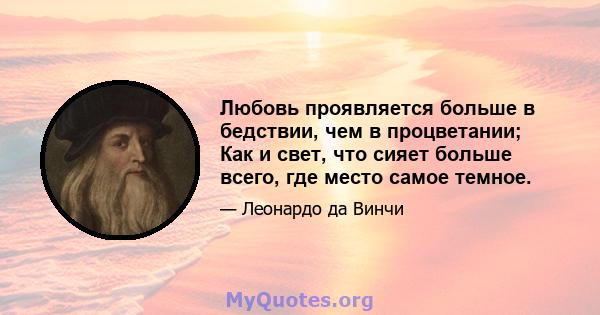 Любовь проявляется больше в бедствии, чем в процветании; Как и свет, что сияет больше всего, где место самое темное.

— Леонардо да Винчи

MyQuotes.org